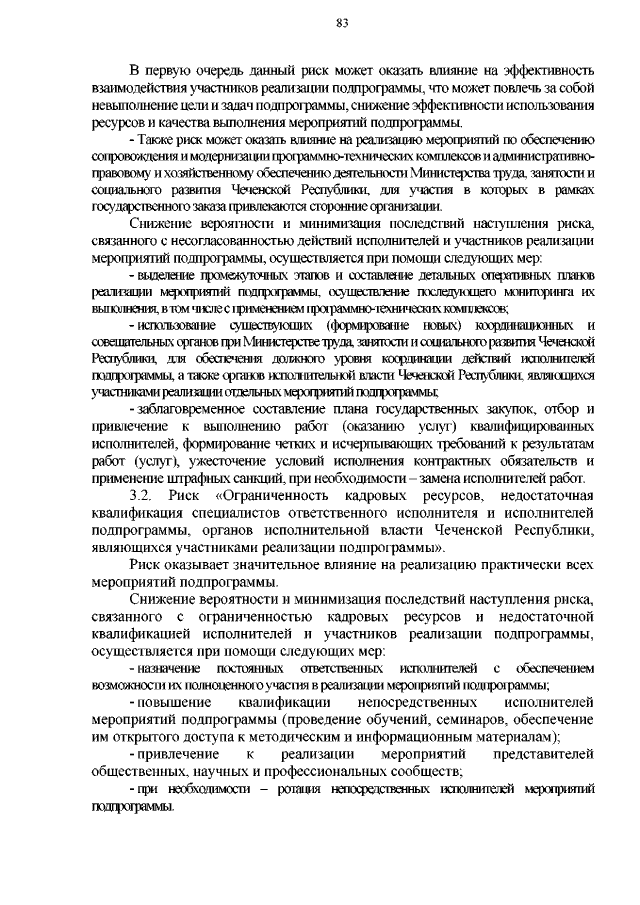 83

В первую очередь данный риск может оказать влияние на эффективность взаимодействия участников реализации подпрограммы, что может повлечь за собой невыполнение цели и задач подпрограммы, снижение эффективности использования ресурсов и качества выполнения мероприятий подпрограммы.

- Также риск может оказать влияние на реализацию мероприятий по обеспечению сопровождения и модернизации программно-технических комплексов и административно-правовому и хозяйственному обеспечению деятельности Министерства труда, занятости и социального развития Чеченской Республики, для участия в которых в рамках государственного заказа привлекаются сторонние организации.

Снижение вероятности и минимизация последствий наступления риска, связанного с несогласованностью действий исполнителей и участников реализации мероприятий подпрограммы, осуществляется при помощи следующих мер:

- выделение промежуточных этапов и составление детальных оперативных планов реализации мероприятий подпрограммы, осуществление последующего мониторинга их выполнения, в том числе с применением программно-технических комплексов;

- использование существующих (формирование новых) координационных и совещательных органов при Министерстве труда, занятости и социального развития Чеченской Республики, для обеспечения должного уровня координации действий исполнителей подпрограммы, а также органов исполнительной власти Чеченской Республики, являющихся участниками реализации отдельных мероприятий подпрограммы;

- заблаговременное составление плана государственных закупок, отбор и привлечение к выполнению работ (оказанию услуг) квалифицированных исполнителей, формирование четких и исчерпывающих требований к результатам работ (услуг), ужесточение условий исполнения контрактных обязательств и применение штрафных санкций, при необходимости – замена исполнителей работ.

3.2. Риск «Ограниченность кадровых ресурсов, недостаточная квалификация специалистов ответственного исполнителя и исполнителей подпрограммы, органов исполнительной власти Чеченской Республики, являющихся участниками реализации подпрограммы».

Риск оказывает значительное влияние на реализацию практически всех мероприятий подпрограммы.

Снижение вероятности и минимизация последствий наступления риска, связанного с ограниченностью кадровых ресурсов и недостаточной квалификацией исполнителей и участников реализации подпрограммы, осуществляется при помощи следующих мер:

- назначение постоянных ответственных исполнителей с обеспечением возможности их полноценного участия в реализации мероприятий подпрограммы;

- повышение квалификации непосредственных исполнителей мероприятий подпрограммы (проведение обучений, семинаров, обеспечение им открытого доступа к методическим и информационным материалам);

- привлечение к реализации мероприятий представителей общественных, научных и профессиональных сообществ;

- при необходимости – ротация непосредственных исполнителей мероприятий подпрограммы.